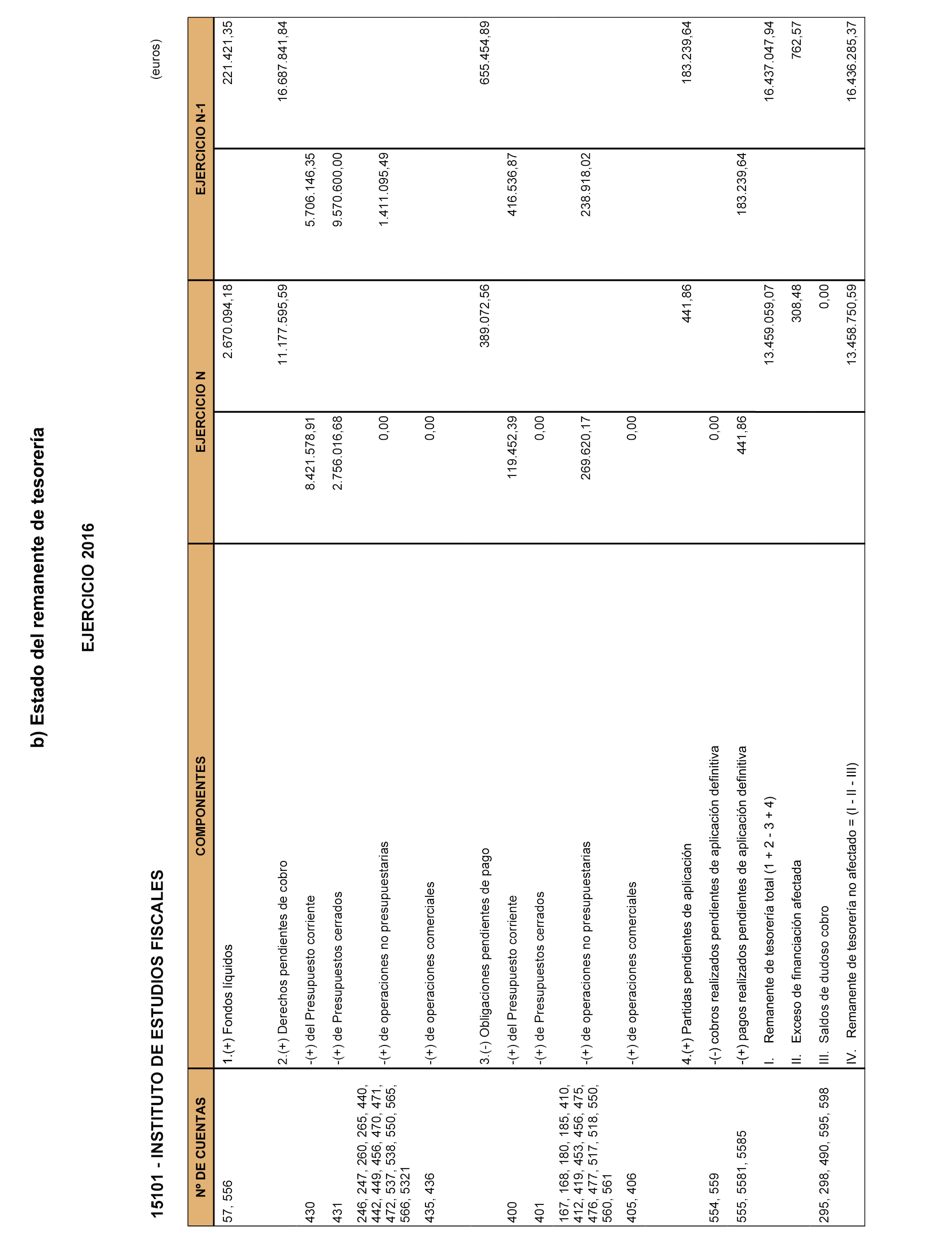 b) Estado del remanente de tesorería

EJERCICIO 2016

15101 - INSTITUTO DE ESTUDIOS FISCALES

(euros)

| Nº DE CUENTAS | COMPONENTES | EJERCICIO N | | EJERCICIO N-1 | |
|---|---|---|---|---|---|
| 57, 556 | 1.(+) Fondos líquidos | | 2.670.094,18 | | 221.421,35 |
| | 2.(+) Derechos pendientes de cobro | | 11.177.595,59 | | 16.687.841,84 |
| 430 | -(+) del Presupuesto corriente | 8.421.578,91 | | 5.706.146,35 | |
| 431 | -(+) de Presupuestos cerrados | 2.756.016,68 | | 9.570.600,00 | |
| 246, 247, 260, 265, 440, 442, 449, 456, 470, 471, 472, 537, 538, 550, 565, 566, 5321 | -(+) de operaciones no presupuestarias | 0,00 | | 1.411.095,49 | |
| 435, 436 | -(+) de operaciones comerciales | 0,00 | | | |
| | 3.(-) Obligaciones pendientes de pago | | 389.072,56 | | 655.454,89 |
| 400 | -(+) del Presupuesto corriente | 119.452,39 | | 416.536,87 | |
| 401 | -(+) de Presupuestos cerrados | 0,00 | | | |
| 167, 168, 180, 185, 410, 412, 419, 453, 456, 475, 476, 477, 517, 518, 550, 560, 561 | -(+) de operaciones no presupuestarias | 269.620,17 | | 238.918,02 | |
| 405, 406 | -(+) de operaciones comerciales | 0,00 | | | |
| | 4.(+) Partidas pendientes de aplicación | | 441,86 | | 183.239,64 |
| 554, 559 | -(-) cobros realizados pendientes de aplicación definitiva | 0,00 | | | |
| 555, 5581, 5585 | -(+) pagos realizados pendientes de aplicación definitiva | 441,86 | | 183.239,64 | |
| | I. Remanente de tesorería total (1 + 2 - 3 + 4) | | 13.459.059,07 | | 16.437.047,94 |
| | II. Exceso de financiación afectada | | 308,48 | | 762,57 |
| 295, 298, 490, 595, 598 | III. Saldos de dudoso cobro | | 0,00 | | |
| | IV. Remanente de tesorería no afectado = (I - II - III) | | 13.458.750,59 | | 16.436.285,37 |